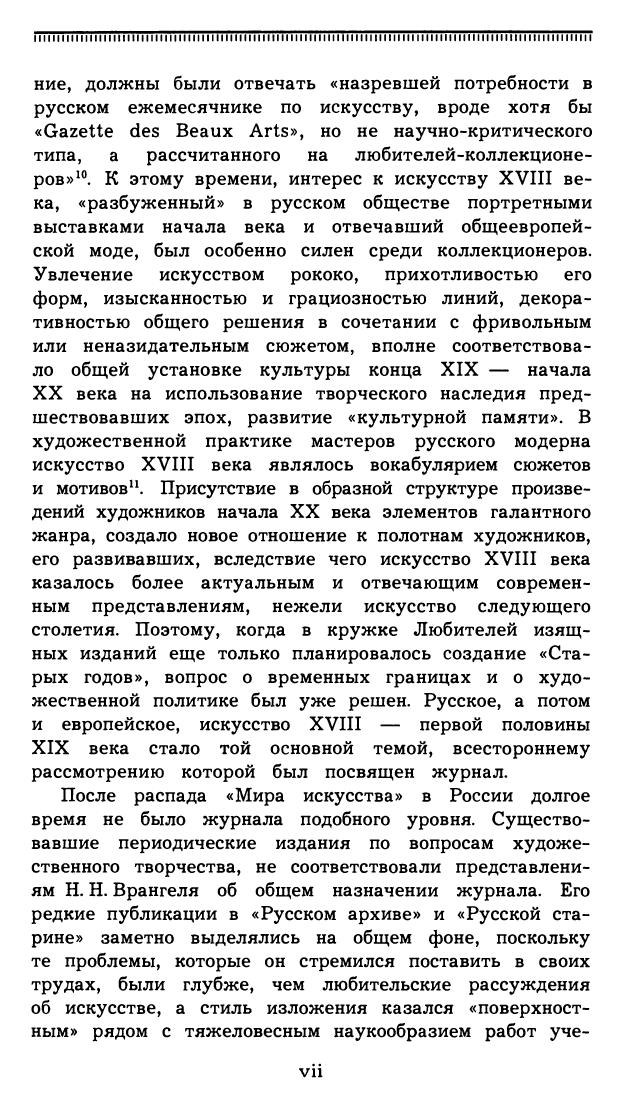 ние, должны были отвечать «назревшей потребности в русском ежемесячнике по искусству, вроде хотя бы «Gazette des Beaux Arts», но не научно-критического типа, а рассчитанного на любителей-коллекционеров»$^{10}$. К этому времени, интерес к искусству XVIII века, «разбуженный» в русском обществе портретными выставками начала века и отвечавший общеевропейской моде, был особенно силен среди коллекционеров. Увлечение искусством рококо, прихотливостью его форм, изысканностью и грациозностью линий, декоративностью общего решения в сочетании с фривольным или неназидательным сюжетом, вполне соответствовало общей установке культуры конца XIX — начала XX века на использование творческого наследия предшествовавших эпох, развитие «культурной памяти». В художественной практике мастеров русского модерна искусство XVIII века являлось вокабулярием сюжетов и мотивов$^{11}$. Присутствие в образной структуре произведений художников начала XX века элементов галантного жанра, создало новое отношение к полотнам художников, его развивавших, вследствие чего искусство XVIII века казалось более актуальным и отвечающим современным представлениям, нежели искусство следующего столетия. Поэтому, когда в кружке Любителей изящных изданий еще только планировалось создание «Старых годов», вопрос о временных границах и о художественной политике был уже решен. Русское, а потом и европейское, искусство XVIII — первой половины XIX века стало той основной темой, всестороннему рассмотрению которой был посвящен журнал.

После распада «Мира искусства» в России долгое время не было журнала подобного уровня. Существовавшие периодические издания по вопросам художественного творчества, не соответствовали представлениям Н. Н. Врангеля об общем назначении журнала. Его редкие публикации в «Русском архиве» и «Русской старине» заметно выделялись на общем фоне, поскольку те проблемы, которые он стремился поставить в своих трудах, были глубже, чем любительские рассуждения об искусстве, а стиль изложения казался «поверхностным» рядом с тяжеловесным наукообразием работ уче-

vii